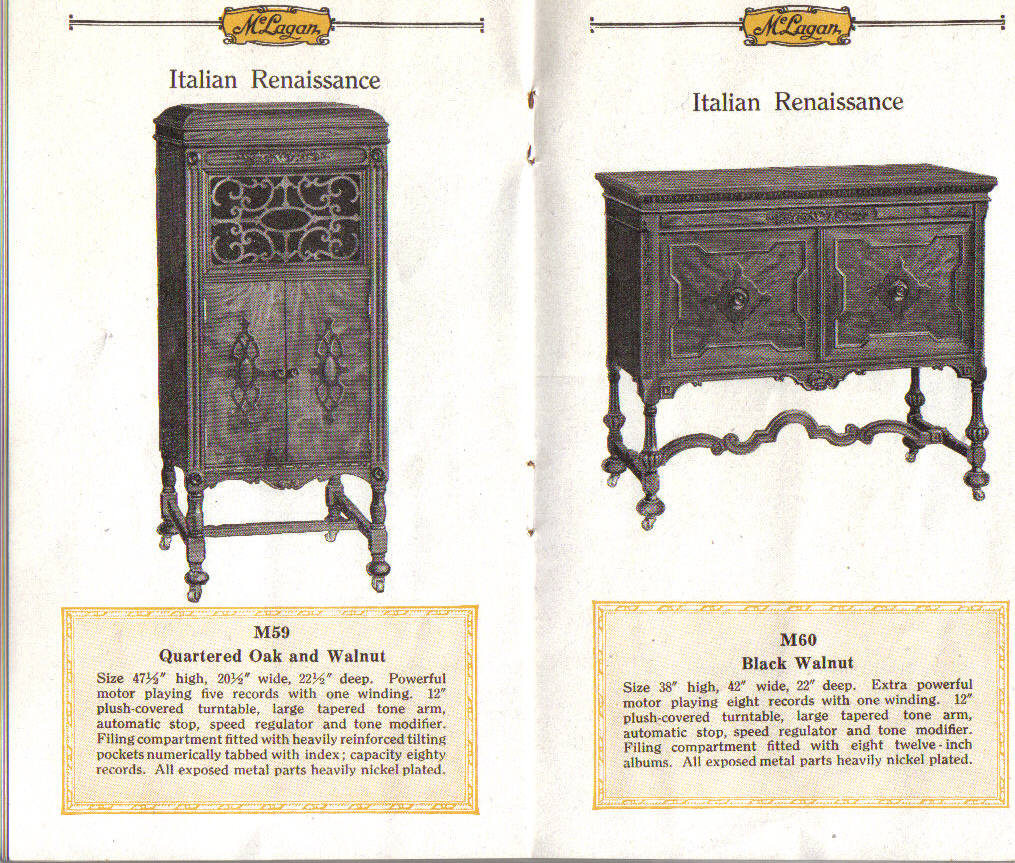 McLagan

Italian Renaissance

M59

Quartered Oak and Walnut

Size 47½" high, 20½" wide, 22½" deep. Powerful motor playing five records with one winding. 12" plush-covered turntable, large tapered tone arm, automatic stop, speed regulator and tone modifier. Filing compartment fitted with heavily reinforced tilting pockets numerically tabbed with index; capacity eighty records. All exposed metal parts heavily nickel plated.

McLagan

Italian Renaissance

M60

Black Walnut

Size 38" high, 42" wide, 22" deep. Extra powerful motor playing eight records with one winding. 12" plush-covered turntable, large tapered tone arm, automatic stop, speed regulator and tone modifier. Filing compartment fitted with eight twelve-inch albums. All exposed metal parts heavily nickel plated.